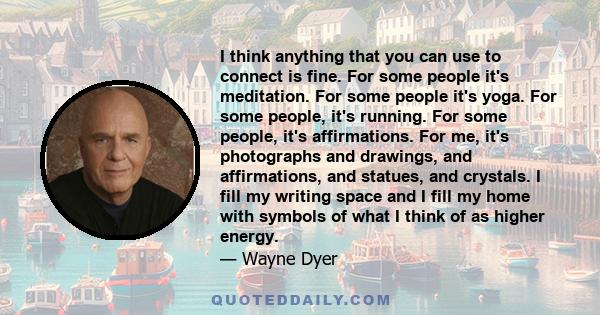 I think anything that you can use to connect is fine. For some people it's meditation. For some people it's yoga. For some people, it's running. For some people, it's affirmations. For me, it's photographs and drawings, and affirmations, and statues, and crystals. I fill my writing space and I fill my home with symbols of what I think of as higher energy.

— Wayne Dyer

QUOTEDDAILY.COM